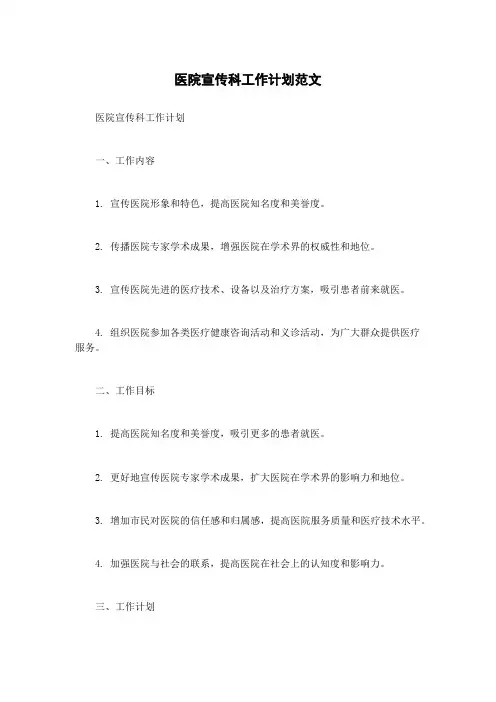 医院宣传科工作计划范文

医院宣传科工作计划

一、工作内容

1. 宣传医院形象和特色，提高医院知名度和美誉度。

2. 传播医院专家学术成果，增强医院在学术界的权威性和地位。

3. 宣传医院先进的医疗技术、设备以及治疗方案，吸引患者前来就医。

4. 组织医院参加各类医疗健康咨询活动和义诊活动，为广大群众提供医疗服务。

二、工作目标

1. 提高医院知名度和美誉度，吸引更多的患者就医。

2. 更好地宣传医院专家学术成果，扩大医院在学术界的影响力和地位。

3. 增加市民对医院的信任感和归属感，提高医院服务质量和医疗技术水平。

4. 加强医院与社会的联系，提高医院在社会上的认知度和影响力。

三、工作计划